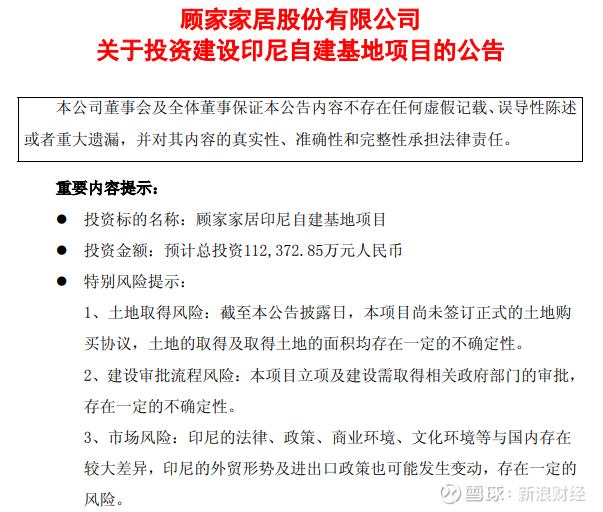 顾家家居股份有限公司
关于投资建设印尼自建基地项目的公告

本公司董事会及全体董事保证本公告内容不存在任何虚假记载、误导性陈述或者重大遗漏，并对其内容的真实性、准确性和完整性承担法律责任。

重要内容提示：

● 投资标的名称：顾家家居印尼自建基地项目

● 投资金额：预计总投资112,372.85万元人民币

● 特别风险提示：

1、土地取得风险：截至本公告披露日，本项目尚未签订正式的土地购买协议，土地的取得及取得土地的面积均存在一定的不确定性。

2、建设审批流程风险：本项目立项及建设需取得相关政府部门的审批，存在一定的不确定性。

3、市场风险：印尼的法律、政策、商业环境、文化环境等与国内存在较大差异，印尼的外贸形势及进出口政策也可能发生变动，存在一定的风险。

雪球：新浪财经